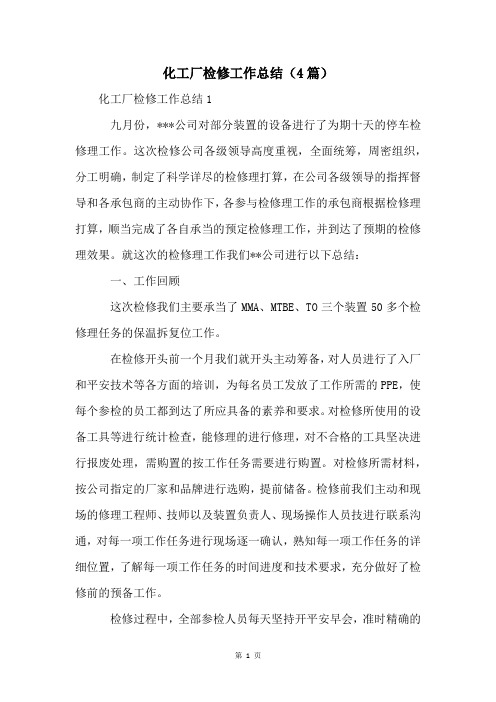 化工厂检修工作总结（4篇）

化工厂检修工作总结1

九月份，***公司对部分装置的设备进行了为期十天的停车检修理工作。这次检修公司各级领导高度重视，全面统筹，周密组织，分工明确，制定了科学详尽的检修理打算，在公司各级领导的指挥督导和各承包商的主动协作下，各参与检修理工作的承包商根据检修理打算，顺当完成了各自承当的预定检修理工作，并到达了预期的检修理效果。就这次的检修理工作我们**公司进行以下总结：

一、工作回顾

这次检修我们主要承当了MMA、MTBE、TO三个装置50多个检修理任务的保温拆复位工作。

在检修开头前一个月我们就开头主动筹备，对人员进行了入厂和平安技术等各方面的培训，为每名员工发放了工作所需的PPE，使每个参检的员工都到达了所应具备的素养和要求。对检修所使用的设备工具等进行统计检查，能修理的进行修理，对不合格的工具坚决进行报废处理，需购置的按工作任务需要进行购置。对检修所需材料，按公司指定的厂家和品牌进行选购，提前储备。检修前我们主动和现场的修理工程师、技师以及装置负责人、现场操作人员技进行联系沟通，对每一项工作任务进行现场逐一确认，熟知每一项工作任务的详细位置，了解每一项工作任务的时间进度和技术要求，充分做好了检修前的预备工作。

检修过程中，全部参检人员每天坚持开平安早会，准时精确的

第 1 页